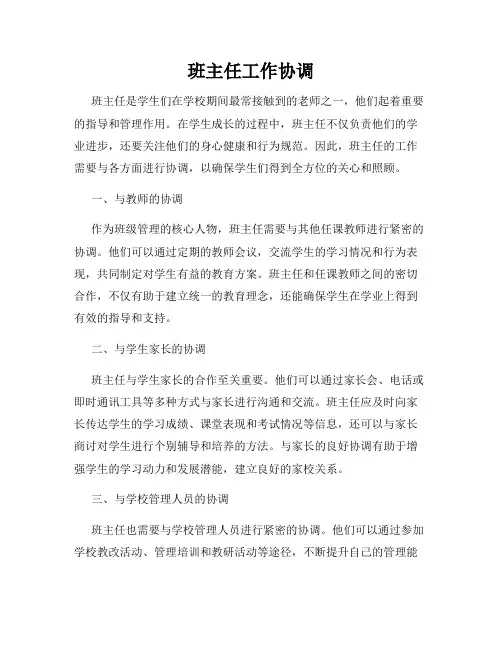 班主任工作协调

班主任是学生们在学校期间最常接触到的老师之一，他们起着重要的指导和管理作用。在学生成长的过程中，班主任不仅负责他们的学业进步，还要关注他们的身心健康和行为规范。因此，班主任的工作需要与各方面进行协调，以确保学生们得到全方位的关心和照顾。

一、与教师的协调

作为班级管理的核心人物，班主任需要与其他任课教师进行紧密的协调。他们可以通过定期的教师会议，交流学生的学习情况和行为表现，共同制定对学生有益的教育方案。班主任和任课教师之间的密切合作，不仅有助于建立统一的教育理念，还能确保学生在学业上得到有效的指导和支持。

二、与学生家长的协调

班主任与学生家长的合作至关重要。他们可以通过家长会、电话或即时通讯工具等多种方式与家长进行沟通和交流。班主任应及时向家长传达学生的学习成绩、课堂表现和考试情况等信息，还可以与家长商讨对学生进行个别辅导和培养的方法。与家长的良好协调有助于增强学生的学习动力和发展潜能，建立良好的家校关系。

三、与学校管理人员的协调

班主任也需要与学校管理人员进行紧密的协调。他们可以通过参加学校教改活动、管理培训和教研活动等途径，不断提升自己的管理能